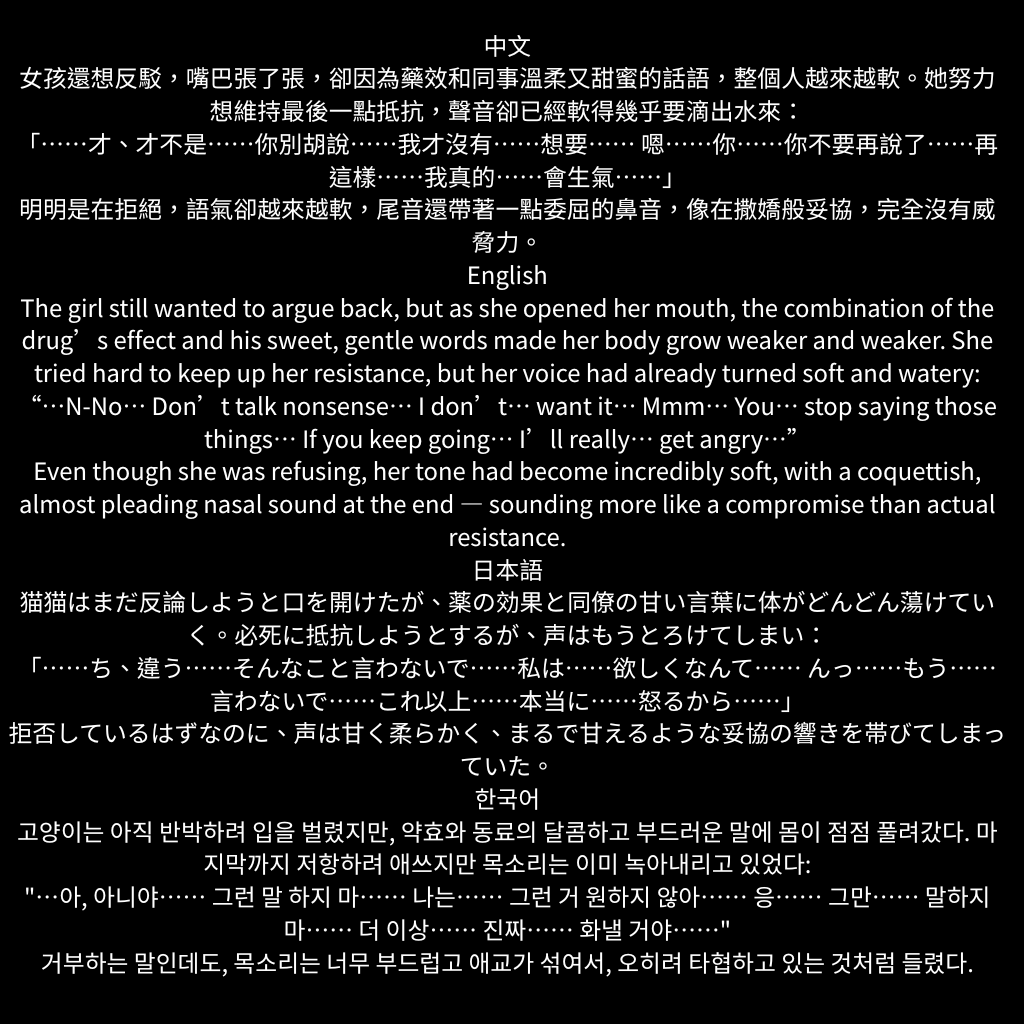 中文
女孩還想反駁，嘴巴張了張，卻因為藥效和同事溫柔又甜蜜的話語，整個人越來越軟。她努力想維持最後一點抵抗，聲音卻已經軟得幾乎要滴出水來：
「……才、才不是……你別胡說……我才沒有……想要…… 嗯……你……你不要再說了……再這樣……我真的……會生氣……」
明明是在拒絕，語氣卻越來越軟，尾音還帶著一點委屈的鼻音，像在撒嬌般妥協，完全沒有威脅力。
English
The girl still wanted to argue back, but as she opened her mouth, the combination of the drug’s effect and his sweet, gentle words made her body grow weaker and weaker. She tried hard to keep up her resistance, but her voice had already turned soft and watery:
“…N-No… Don’t talk nonsense… I don’t… want it… Mmm… You… stop saying those things… If you keep going… I’ll really… get angry…”
Even though she was refusing, her tone had become incredibly soft, with a coquettish, almost pleading nasal sound at the end — sounding more like a compromise than actual resistance.
日本語
猫猫はまだ反論しようと口を開けたが、薬の効果と同僚の甘い言葉に体がどんどん蕩けていく。必死に抵抗しようとするが、声はもうとろけてしまい：
「……ち、違う……そんなこと言わないで……私は……欲しくなんて…… んっ……もう……言わないで……これ以上……本当に……怒るから……」
拒否しているはずなのに、声は甘く柔らかく、まるで甘えるような妥協の響きを帯びてしまっていた。
한국어
고양이는 아직 반박하려 입을 벌렸지만, 약효와 동료의 달콤하고 부드러운 말에 몸이 점점 풀려갔다. 마지막까지 저항하려 애쓰지만 목소리는 이미 녹아내리고 있었다:
"…아, 아니야…… 그런 말 하지 마…… 나는…… 그런 거 원하지 않아…… 응…… 그만…… 말하지 마…… 더 이상…… 진짜…… 화낼 거야……"
거부하는 말인데도, 목소리는 너무 부드럽고 애교가 섞여서, 오히려 타협하고 있는 것처럼 들렸다.